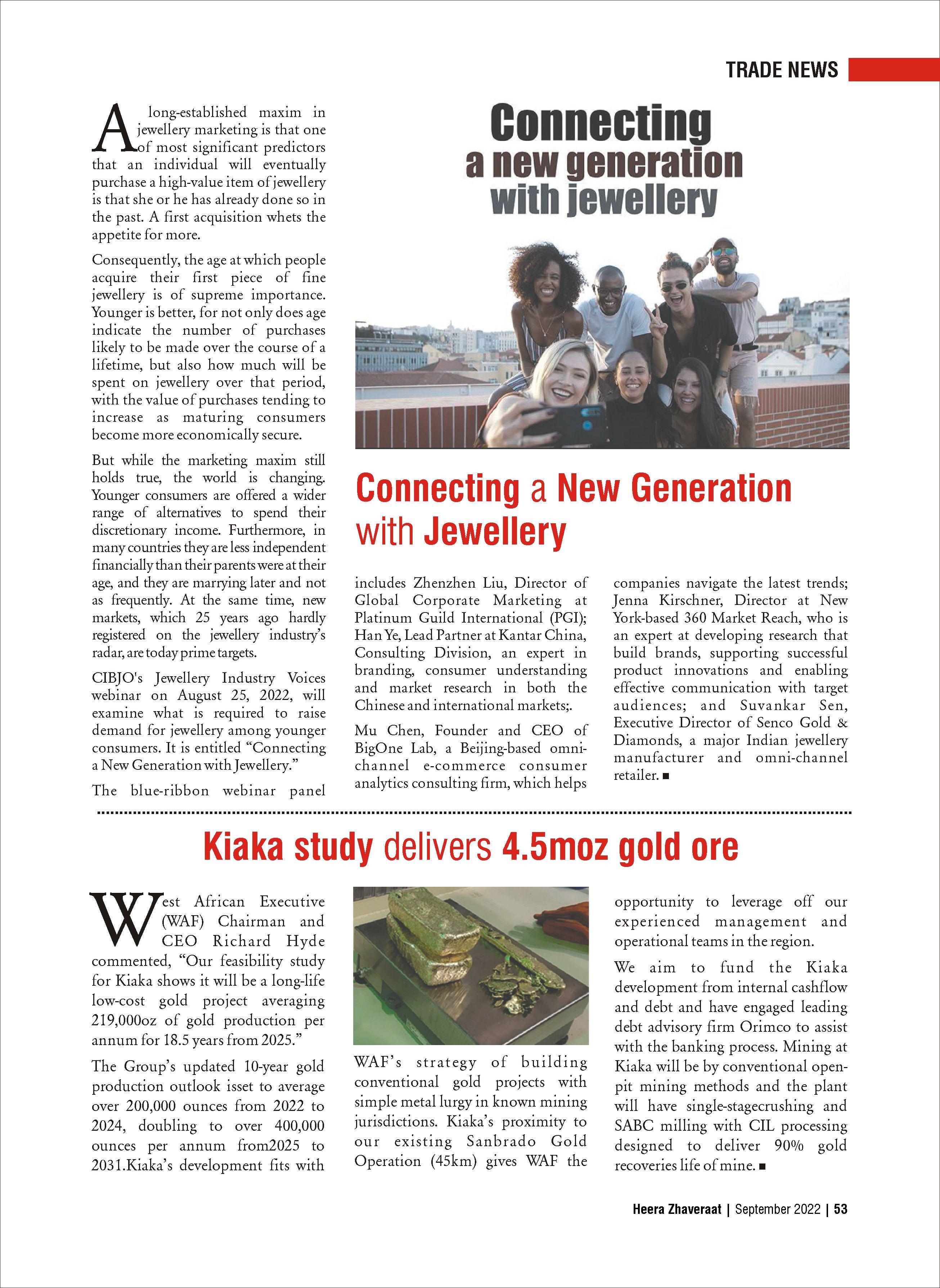 TRADE NEWS

Connecting a new generation with jewellery

Connecting a New Generation with Jewellery

A long-established maxim in jewellery marketing is that one of most significant predictors that an individual will eventually purchase a high-value item of jewellery is that she or he has already done so in the past. A first acquisition whets the appetite for more.

Consequently, the age at which people acquire their first piece of fine jewellery is of supreme importance. Younger is better, for not only does age indicate the number of purchases likely to be made over the course of a lifetime, but also how much will be spent on jewellery over that period, with the value of purchases tending to increase as maturing consumers become more economically secure.

But while the marketing maxim still holds true, the world is changing. Younger consumers are offered a wider range of alternatives to spend their discretionary income. Furthermore, in many countries they are less independent financially than their parents were at their age, and they are marrying later and not as frequently. At the same time, new markets, which 25 years ago hardly registered on the jewellery industry's radar, are today prime targets.

CIBJO's Jewellery Industry Voices webinar on August 25, 2022, will examine what is required to raise demand for jewellery among younger consumers. It is entitled "Connecting a New Generation with Jewellery."

The blue-ribbon webinar panel includes Zhenzhen Liu, Director of Global Corporate Marketing at Platinum Guild International (PGI); Han Ye, Lead Partner at Kantar China, Consulting Division, an expert in branding, consumer understanding and market research in both the Chinese and international markets;.

Mu Chen, Founder and CEO of BigOne Lab, a Beijing-based omni-channel e-commerce consumer analytics consulting firm, which helps companies navigate the latest trends; Jenna Kirschner, Director at New York-based 360 Market Reach, who is an expert at developing research that build brands, supporting successful product innovations and enabling effective communication with target audiences; and Suvankar Sen, Executive Director of Senco Gold & Diamonds, a major Indian jewellery manufacturer and omni-channel retailer. ■

Kiaka study delivers 4.5moz gold ore

West African Executive (WAF) Chairman and CEO Richard Hyde commented, "Our feasibility study for Kiaka shows it will be a long-life low-cost gold project averaging 219,000oz of gold production per annum for 18.5 years from 2025."

The Group's updated 10-year gold production outlook isset to average over 200,000 ounces from 2022 to 2024, doubling to over 400,000 ounces per annum from2025 to 2031.Kiaka's development fits with WAF's strategy of building conventional gold projects with simple metal lurgy in known mining jurisdictions. Kiaka's proximity to our existing Sanbrado Gold Operation (45km) gives WAF the opportunity to leverage off our experienced management and operational teams in the region.

We aim to fund the Kiaka development from internal cashflow and debt and have engaged leading debt advisory firm Orimco to assist with the banking process. Mining at Kiaka will be by conventional open-pit mining methods and the plant will have single-stagecrushing and SABC milling with CIL processing designed to deliver 90% gold recoveries life of mine. ■

Heera Zhaveraat | September 2022 | 53